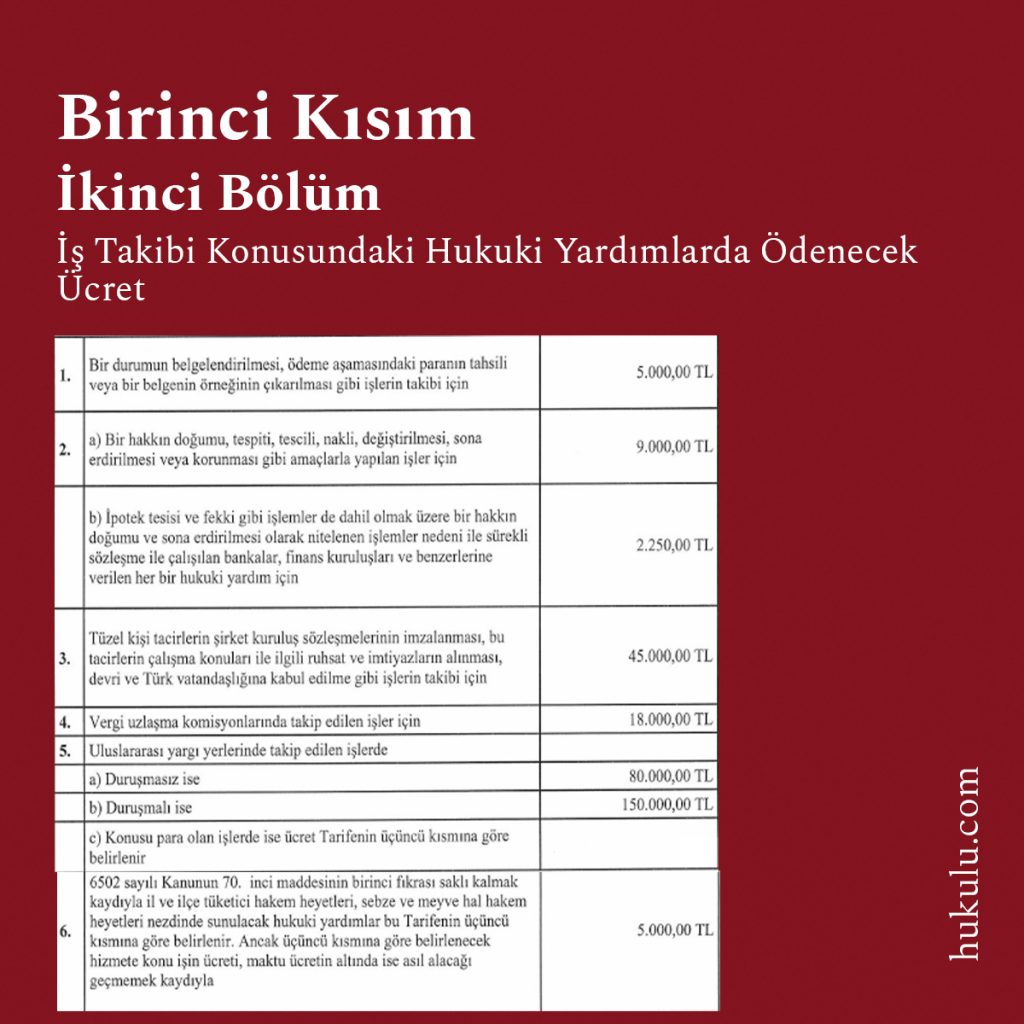 Birinci Kısım
İkinci Bölüm
İş Takibi Konusundaki Hukuki Yardımlarda Ödenecek Ücret

| | | |
|---|---|---|
| 1. | Bir durumun belgelendirilmesi, ödeme aşamasındaki paranın tahsili veya bir belgenin örneğinin çıkarılması gibi işlerin takibi için | 5.000,00 TL |
| 2. | a) Bir hakkın doğumu, tespiti, tescili, nakli, değiştirilmesi, sona erdirilmesi veya korunması gibi amaçlarla yapılan işler için | 9.000,00 TL |
| | b) İpotek tesisi ve fekki gibi işlemler de dahil olmak üzere bir hakkın doğumu ve sona erdirilmesi olarak nitelenen işlemler nedeni ile sürekli sözleşme ile çalışılan bankalar, finans kuruluşları ve benzerlerine verilen her bir hukuki yardım için | 2.250,00 TL |
| 3. | Tüzel kişi tacirlerin şirket kuruluş sözleşmelerinin imzalanması, bu tacirlerin çalışma konuları ile ilgili ruhsat ve imtiyazların alınması, devri ve Türk vatandaşlığına kabul edilme gibi işlerin takibi için | 45.000,00 TL |
| 4. | Vergi uzlaşma komisyonlarında takip edilen işler için | 18.000,00 TL |
| 5. | Uluslararası yargı yerlerinde takip edilen işlerde | |
| | a) Duruşmasız ise | 80.000,00 TL |
| | b) Duruşmalı ise | 150.000,00 TL |
| | c) Konusu para olan işlerde ise ücret Tarifenin üçüncü kısmına göre belirlenir | |
| 6. | 6502 sayılı Kanunun 70. inci maddesinin birinci fıkrası saklı kalmak kaydıyla il ve ilçe tüketici hakem heyetleri, sebze ve meyve hal hakem heyetleri nezdinde sunulacak hukuki yardımlar bu Tarifenin üçüncü kısmına göre belirlenir. Ancak üçüncü kısmına göre belirlenecek hizmete konu işin ücreti, maktu ücretin altında ise asıl alacağı geçmemek kaydıyla | 5.000,00 TL |

hukulu.com